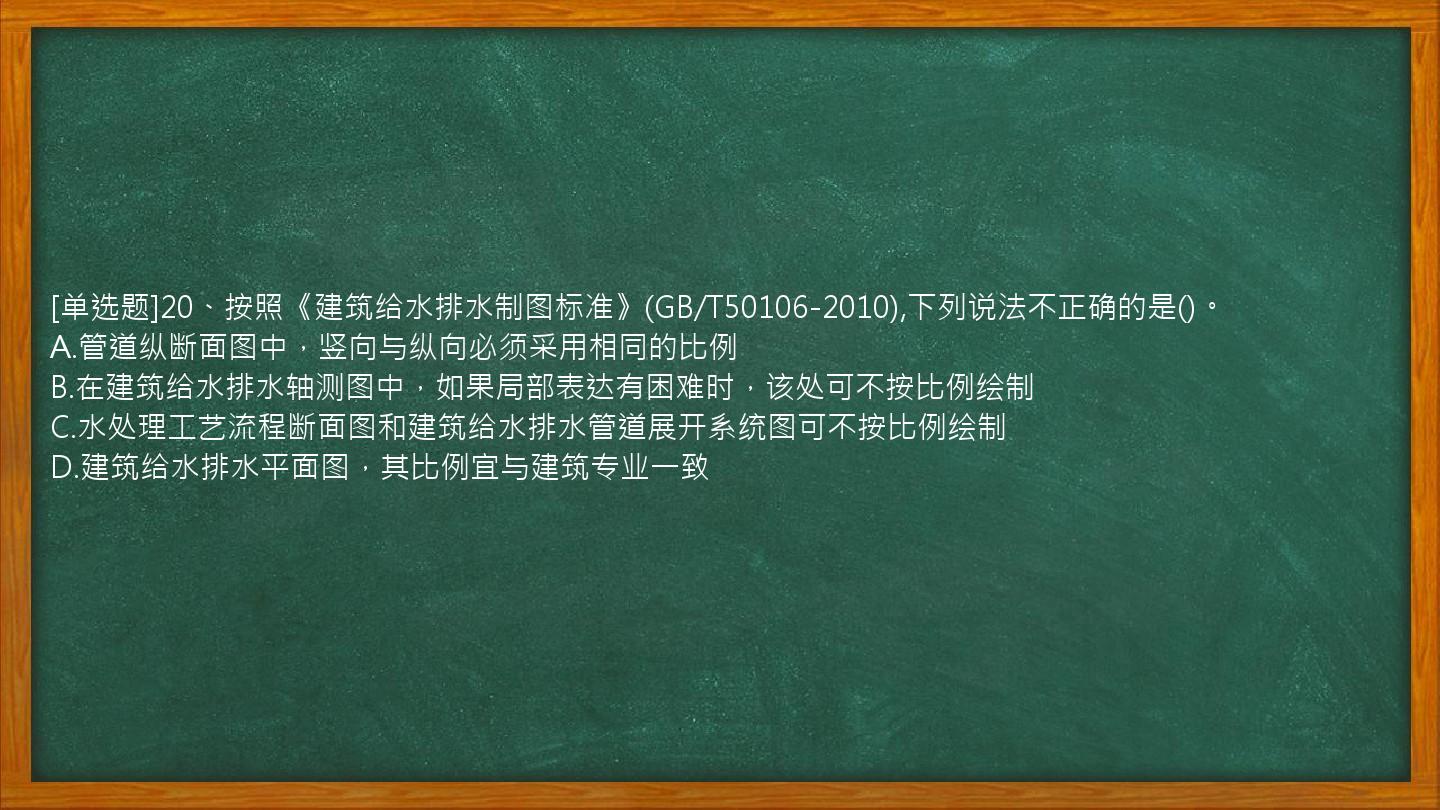 [单选题]20、按照《建筑给水排水制图标准》(GB/T50106-2010),下列说法不正确的是()。
A.管道纵断面图中，竖向与纵向必须采用相同的比例
B.在建筑给水排水轴测图中，如果局部表达有困难时，该处可不按比例绘制
C.水处理工艺流程断面图和建筑给水排水管道展开系统图可不按比例绘制
D.建筑给水排水平面图，其比例宜与建筑专业一致